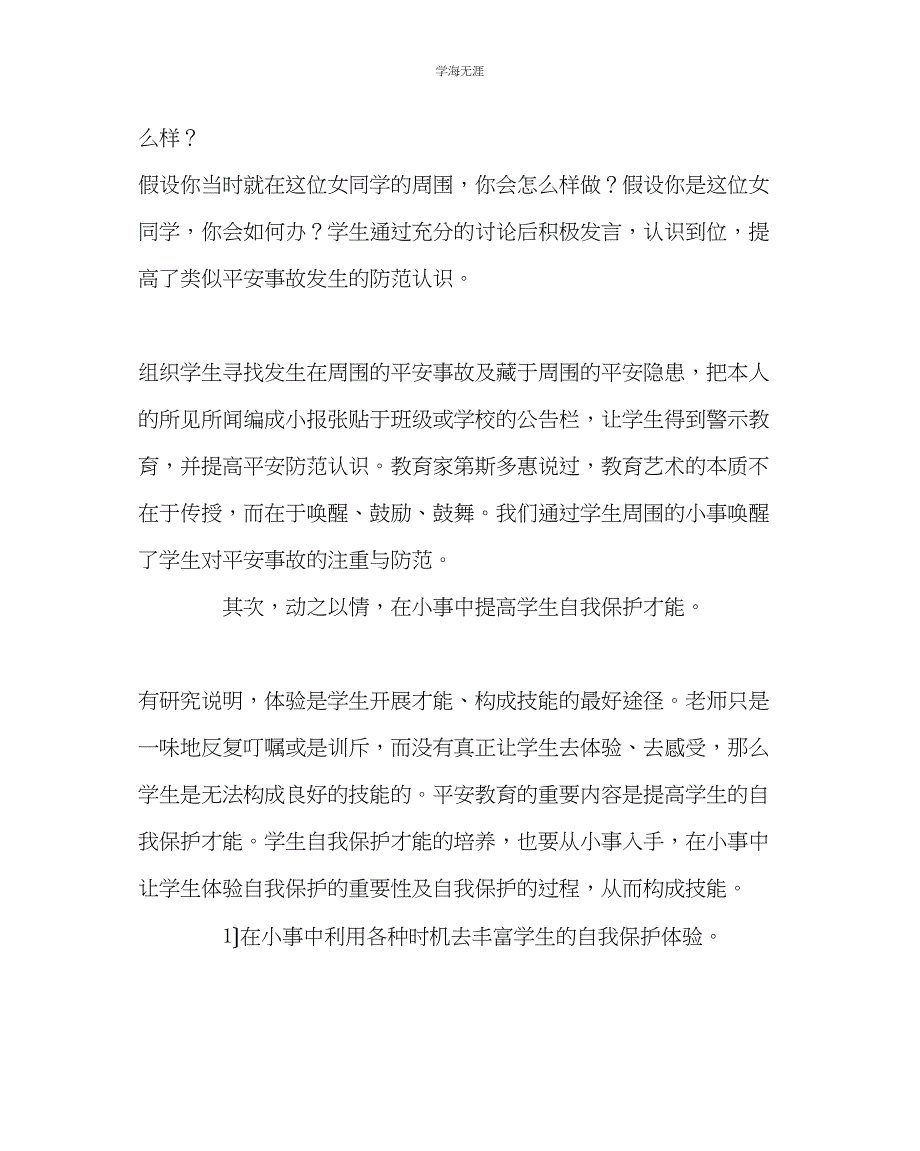 学海无涯

么样？

假设你当时就在这位女同学的周围，你会怎么样做？假设你是这位女同学，你会如何办？学生通过充分的讨论后积极发言，认识到位，提高了类似平安事故发生的防范认识。

组织学生寻找发生在周围的平安事故及藏于周围的平安隐患，把本人的所见所闻编成小报张贴于班级或学校的公告栏，让学生得到警示教育，并提高平安防范认识。教育家第斯多惠说过，教育艺术的本质不在于传授，而在于唤醒、鼓励、鼓舞。我们通过学生周围的小事唤醒了学生对平安事故的注重与防范。

其次，动之以情，在小事中提高学生自我保护才能。

有研究说明，体验是学生开展才能、构成技能的最好途径。老师只是一味地反复叮嘱或是训斥，而没有真正让学生去体验、去感受，那么学生是无法构成良好的技能的。平安教育的重要内容是提高学生的自我保护才能。学生自我保护才能的培养，也要从小事入手，在小事中让学生体验自我保护的重要性及自我保护的过程，从而构成技能。

1]在小事中利用各种时机去丰富学生的自我保护体验。